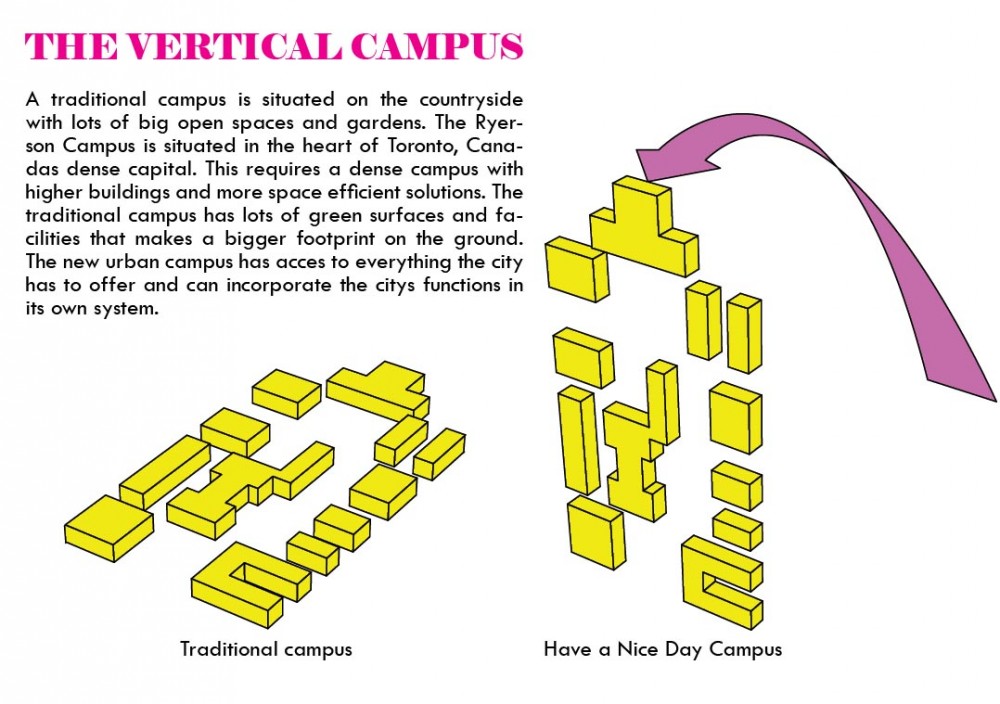 THE VERTICAL CAMPUS

A traditional campus is situated on the countryside with lots of big open spaces and gardens. The Ryerson Campus is situated in the heart of Toronto, Canadas dense capital. This requires a dense campus with higher buildings and more space efficient solutions. The traditional campus has lots of green surfaces and facilities that makes a bigger footprint on the ground. The new urban campus has acces to everything the city has to offer and can incorporate the citys functions in its own system.

Traditional campus

Have a Nice Day Campus